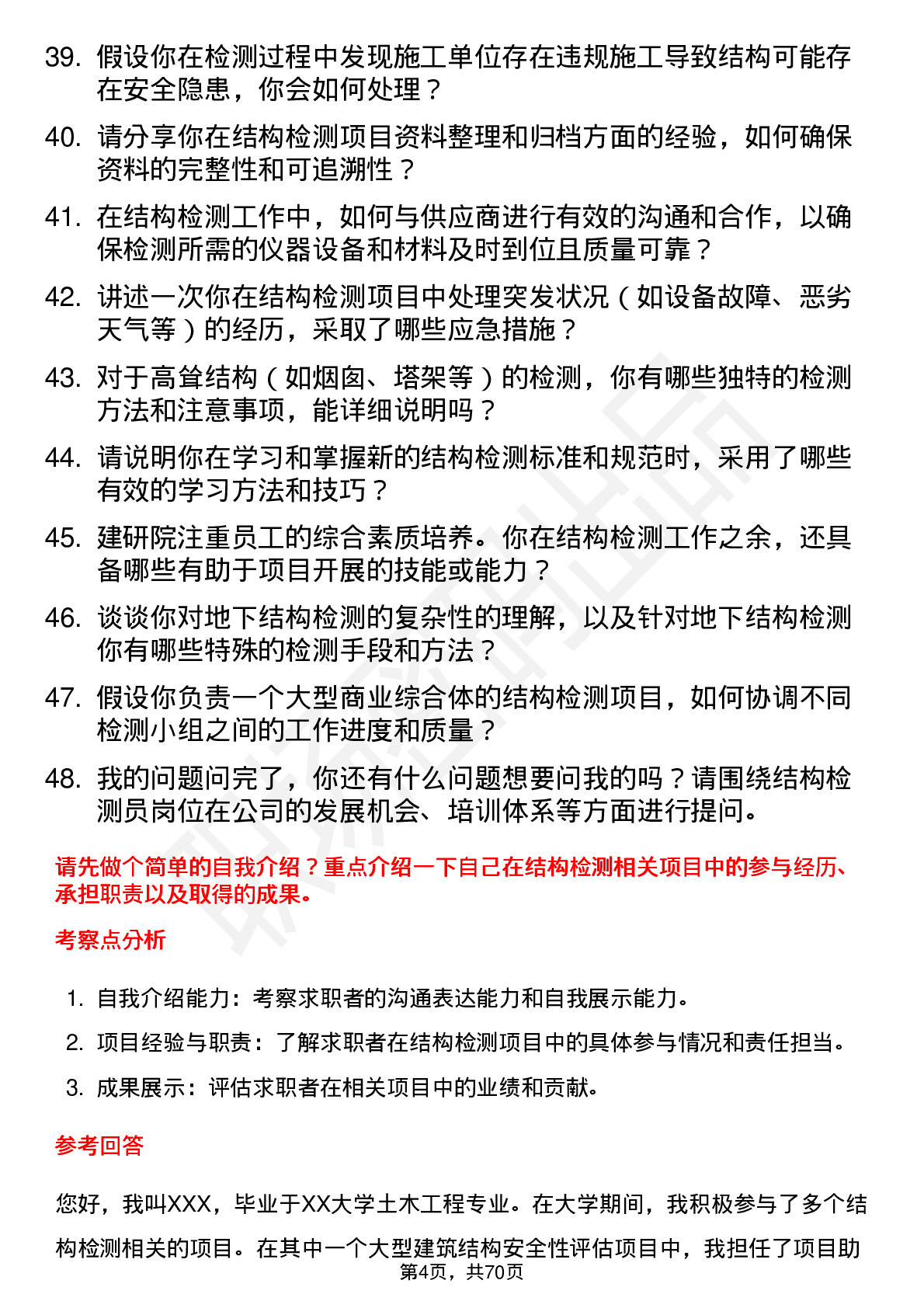 39. 假设你在检测过程中发现施工单位存在违规施工导致结构可能存在安全隐患，你会如何处理？

40. 请分享你在结构检测项目资料整理和归档方面的经验，如何确保资料的完整性和可追溯性？

41. 在结构检测工作中，如何与供应商进行有效的沟通和合作，以确保检测所需的仪器设备和材料及时到位且质量可靠？

42. 讲述一次你在结构检测项目中处理突发状况（如设备故障、恶劣天气等）的经历，采取了哪些应急措施？

43. 对于高耸结构（如烟囱、塔架等）的检测，你有哪些独特的检测方法和注意事项，能详细说明吗？

44. 请说明你在学习和掌握新的结构检测标准和规范时，采用了哪些有效的学习方法和技巧？

45. 建研院注重员工的综合素质培养。你在结构检测工作之余，还具备哪些有助于项目开展的技能或能力？

46. 谈谈你对地下结构检测的复杂性的理解，以及针对地下结构检测你有哪些特殊的检测手段和方法？

47. 假设你负责一个大型商业综合体的结构检测项目，如何协调不同检测小组之间的工作进度和质量？

48. 我的问题问完了，你还有什么问题想要问我的吗？请围绕结构检测员岗位在公司的发展机会、培训体系等方面进行提问。

请先做个简单的自我介绍？重点介绍一下自己在结构检测相关项目中的参与经历、承担职责以及取得的成果。

考察点分析

1. 自我介绍能力：考察求职者的沟通表达能力和自我展示能力。

2. 项目经验与职责：了解求职者在结构检测项目中的具体参与情况和责任担当。

3. 成果展示：评估求职者在相关项目中的业绩和贡献。

参考回答

您好，我叫XXX，毕业于XX大学土木工程专业。在大学期间，我积极参与了多个结构检测相关的项目。在其中一个大型建筑结构安全性评估项目中，我担任了项目助

第4页，共70页